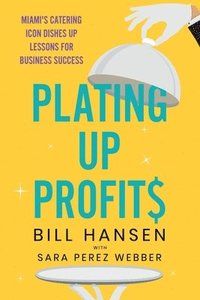 MIAMI'S CATERING ICON DISHES UP LESSONS FOR BUSINESS SUCCESS

PLATING UP PROFIT$

BILL HANSEN

WITH

SARA PEREZ WEBBER